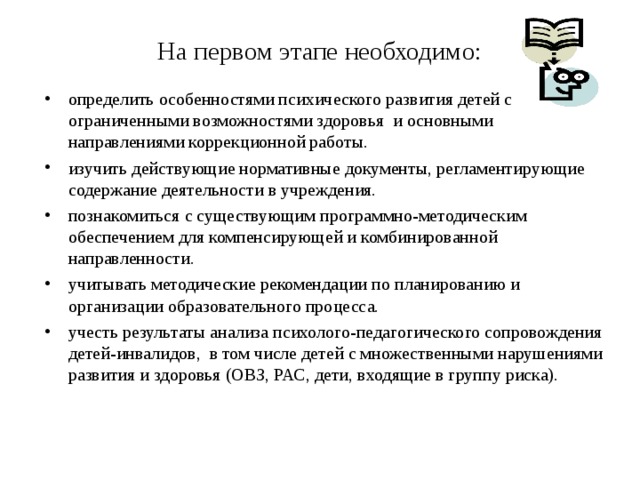 На первом этапе необходимо:

• определить особенностями психического развития детей с ограниченными возможностями здоровья и основными направлениями коррекционной работы.

• изучить действующие нормативные документы, регламентирующие содержание деятельности в учреждения.

• познакомиться с существующим программно-методическим обеспечением для компенсирующей и комбинированной направленности.

• учитывать методические рекомендации по планированию и организации образовательного процесса.

• учесть результаты анализа психолого-педагогического сопровождения детей-инвалидов, в том числе детей с множественными нарушениями развития и здоровья (ОВЗ, РАС, дети, входящие в группу риска).